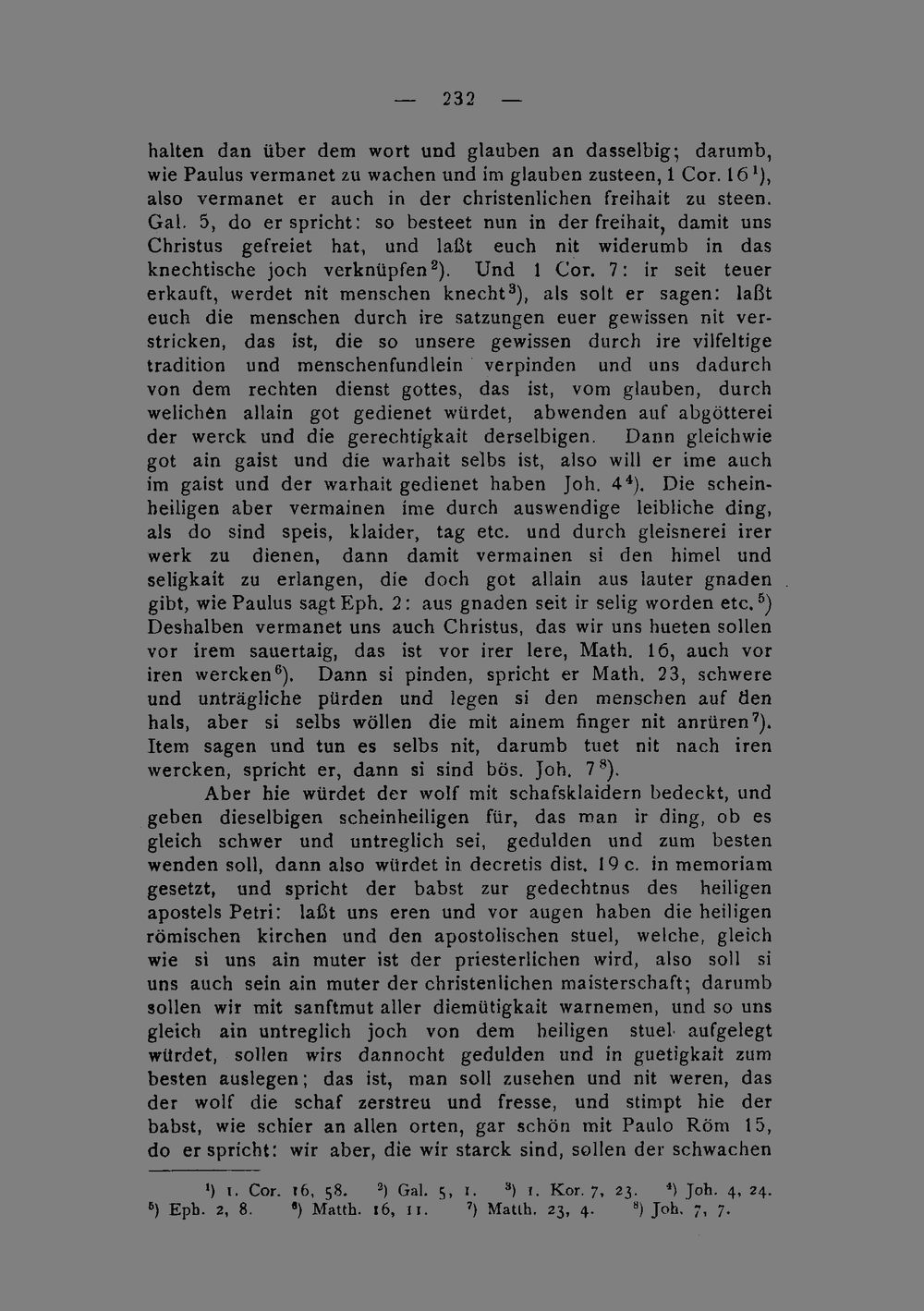 — 232 —

halten dan über dem wort und glauben an dasselbig; darumb, wie Paulus vermanet zu wachen und im glauben zusteen, 1 Cor. 16$^{1}$), also vermanet er auch in der christenlichen freihait zu steen. Gal. 5, do er spricht: so besteet nun in der freihait, damit uns Christus gefreiet hat, und laßt euch nit widerumb in das knechtische joch verknüpfen$^{2}$). Und 1 Cor. 7: ir seit teuer erkauft, werdet nit menschen knecht$^{3}$), als solt er sagen: laßt euch die menschen durch ire satzungen euer gewissen nit verstricken, das ist, die so unsere gewissen durch ire vilfeltige tradition und menschenfundlein verpinden und uns dadurch von dem rechten dienst gottes, das ist, vom glauben, durch welichen allain got gedienet würdet, abwenden auf abgötterei der werck und die gerechtigkait derselbigen. Dann gleichwie got ain gaist und die warhait selbs ist, also will er ime auch im gaist und der warhait gedienet haben Joh. 4$^{4}$). Die scheinheiligen aber vermainen ime durch auswendige leibliche ding, als do sind speis, klaider, tag etc. und durch gleisnerei irer werk zu dienen, dann damit vermainen si den himel und seligkait zu erlangen, die doch got allain aus lauter gnaden gibt, wie Paulus sagt Eph. 2: aus gnaden seit ir selig worden etc.$^{5}$) Deshalben vermanet uns auch Christus, das wir uns hueten sollen vor irem sauertaig, das ist vor irer lere, Math. 16, auch vor iren wercken$^{6}$). Dann si pinden, spricht er Math. 23, schwere und unträgliche pürden und legen si den menschen auf den hals, aber si selbs wöllen die mit ainem finger nit anrüren$^{7}$). Item sagen und tun es selbs nit, darumb tuet nit nach iren wercken, spricht er, dann si sind bös. Joh. 7$^{8}$).

Aber hie würdet der wolf mit schafsklaidern bedeckt, und geben dieselbigen scheinheiligen für, das man ir ding, ob es gleich schwer und untreglich sei, gedulden und zum besten wenden soll, dann also würdet in decretis dist. 19 c. in memoriam gesetzt, und spricht der babst zur gedechtnus des heiligen apostels Petri: laßt uns eren und vor augen haben die heiligen römischen kirchen und den apostolischen stuel, welche, gleich wie si uns ain muter ist der priesterlichen wird, also soll si uns auch sein ain muter der christenlichen maisterschaft; darumb sollen wir mit sanftmut aller diemütigkait warnemen, und so uns gleich ain untreglich joch von dem heiligen stuel aufgelegt würdet, sollen wirs dannocht gedulden und in guetigkait zum besten auslegen; das ist, man soll zusehen und nit weren, das der wolf die schaf zerstreu und fresse, und stimpt hie der babst, wie schier an allen orten, gar schön mit Paulo Röm 15, do er spricht: wir aber, die wir starck sind, sollen der schwachen

$^{1}$) 1. Cor. 16, 58. $^{2}$) Gal. 5, 1. $^{3}$) 1. Kor. 7, 23. $^{4}$) Joh. 4, 24. $^{5}$) Eph. 2, 8. $^{6}$) Matth. 16, 11. $^{7}$) Matth. 23, 4. $^{8}$) Joh. 7, 7.